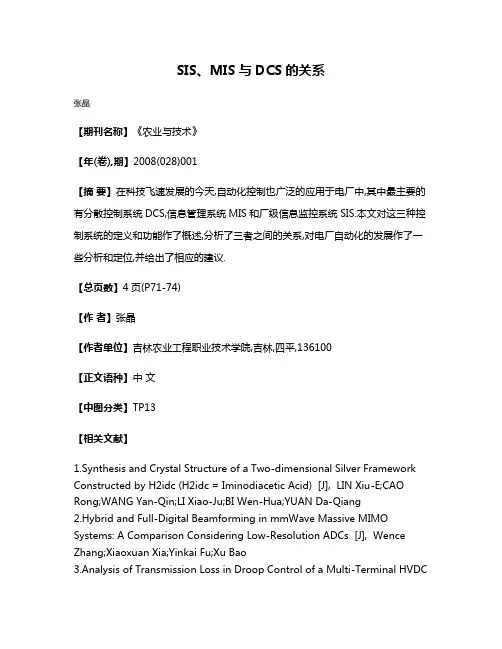 SIS、MIS 与 DCS 的关系

张晶

【期刊名称】《农业与技术》

【年(卷),期】2008(028)001

【摘 要】在科技飞速发展的今天,自动化控制也广泛的应用于电厂中,其中最主要的有分散控制系统 DCS,信息管理系统 MIS 和厂级信息监控系统 SIS.本文对这三种控制系统的定义和功能作了概述,分析了三者之间的关系,对电厂自动化的发展作了一些分析和定位,并给出了相应的建议.

【总页数】4 页(P71-74)

【作 者】张晶

【作者单位】吉林农业工程职业技术学院,吉林,四平,136100

【正文语种】中 文

【中图分类】TP13

【相关文献】

1.Synthesis and Crystal Structure of a Two-dimensional Silver Framework Constructed by H2idc (H2idc = Iminodiacetic Acid) [J], LIN Xiu-E;CAO Rong;WANG Yan-Qin;LI Xiao-Ju;BI Wen-Hua;YUAN Da-Qiang
2.Hybrid and Full-Digital Beamforming in mmWave Massive MIMO Systems: A Comparison Considering Low-Resolution ADCs [J], Wence Zhang;Xiaoxuan Xia;Yinkai Fu;Xu Bao
3.Analysis of Transmission Loss in Droop Control of a Multi-Terminal HVDC